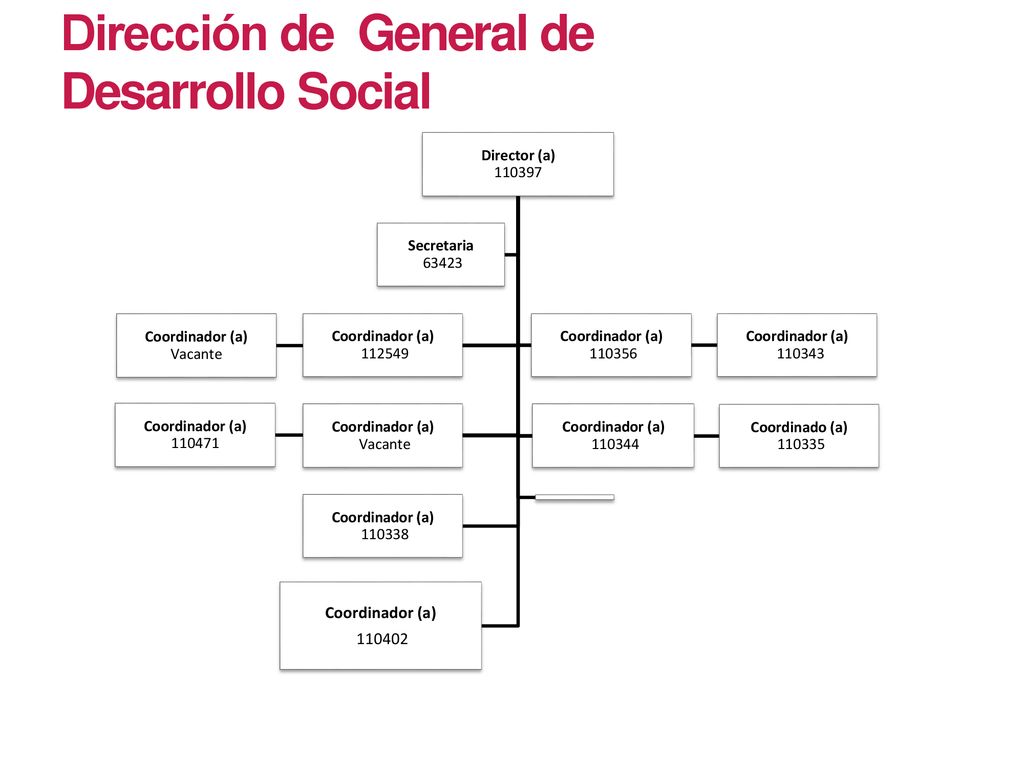 Dirección de  General de Desarrollo Social

Director (a)
110397

Secretaria
63423

Coordinador (a)
Vacante

Coordinador (a)
112549

Coordinador (a)
110356

Coordinador (a)
110343

Coordinador (a)
110471

Coordinador (a)
Vacante

Coordinador (a)
110344

Coordinado (a)
110335

Coordinador (a)
110338

Coordinador (a)
110402